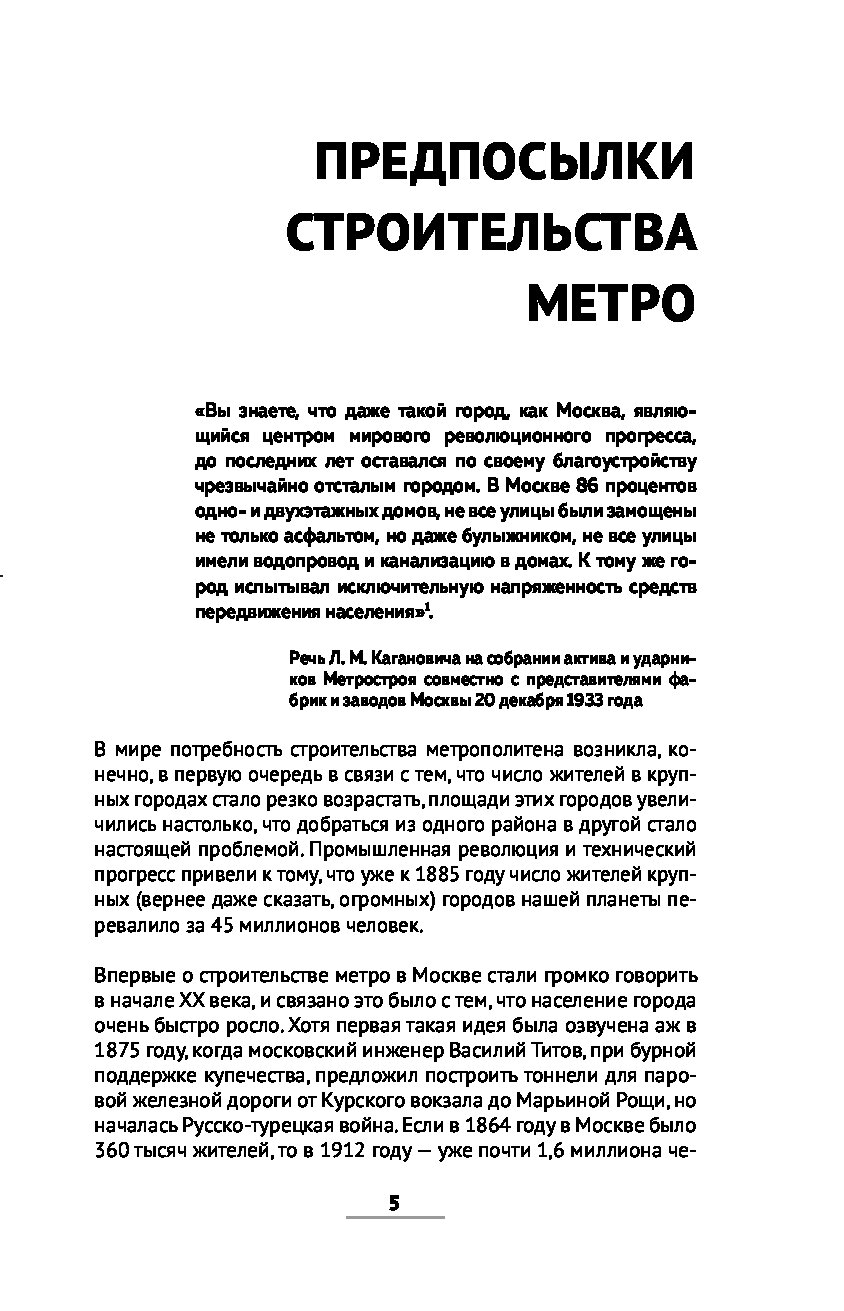 ПРЕДПОСЫЛКИ СТРОИТЕЛЬСТВА МЕТРО

«Вы знаете, что даже такой город, как Москва, являющийся центром мирового революционного прогресса, до последних лет оставался по своему благоустройству чрезвычайно отсталым городом. В Москве 86 процентов одно- и двухэтажных домов, не все улицы были замощены не только асфальтом, но даже булыжником, не все улицы имели водопровод и канализацию в домах. К тому же город испытывал исключительную напряженность средств передвижения населения»$^1$.

Речь Л. М. Кагановича на собрании актива и ударников Метростроя совместно с представителями фабрик и заводов Москвы 20 декабря 1933 года

В мире потребность строительства метрополитена возникла, конечно, в первую очередь в связи с тем, что число жителей в крупных городах стало резко возрастать, площади этих городов увеличились настолько, что добраться из одного района в другой стало настоящей проблемой. Промышленная революция и технический прогресс привели к тому, что уже к 1885 году число жителей крупных (вернее даже сказать, огромных) городов нашей планеты перевалило за 45 миллионов человек.

Впервые о строительстве метро в Москве стали громко говорить в начале XX века, и связано это было с тем, что население города очень быстро росло. Хотя первая такая идея была озвучена аж в 1875 году, когда московский инженер Василий Титов, при бурной поддержке купечества, предложил построить тоннели для паровой железной дороги от Курского вокзала до Марьиной Рощи, но началась Русско-турецкая война. Если в 1864 году в Москве было 360 тысяч жителей, то в 1912 году — уже почти 1,6 миллиона че-

5